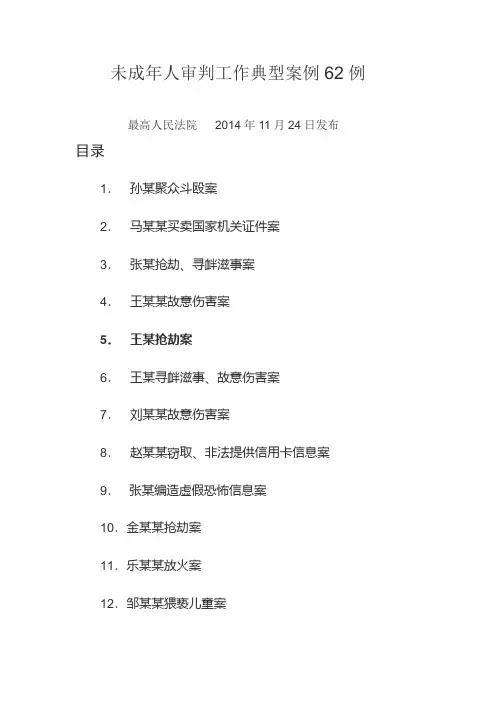 未成年人审判工作典型案例 62 例

最高人民法院　2014 年 11 月 24 日发布

目录

1.　孙某聚众斗殴案

2.　马某某买卖国家机关证件案

3.　张某抢劫、寻衅滋事案

4.　王某某故意伤害案

5.　王某抢劫案

6.　王某寻衅滋事、故意伤害案

7.　刘某某故意伤害案

8.　赵某某窃取、非法提供信用卡信息案

9.　张某编造虚假恐怖信息案

10.　金某某抢劫案

11.　乐某某放火案

12.　邹某某猥亵儿童案